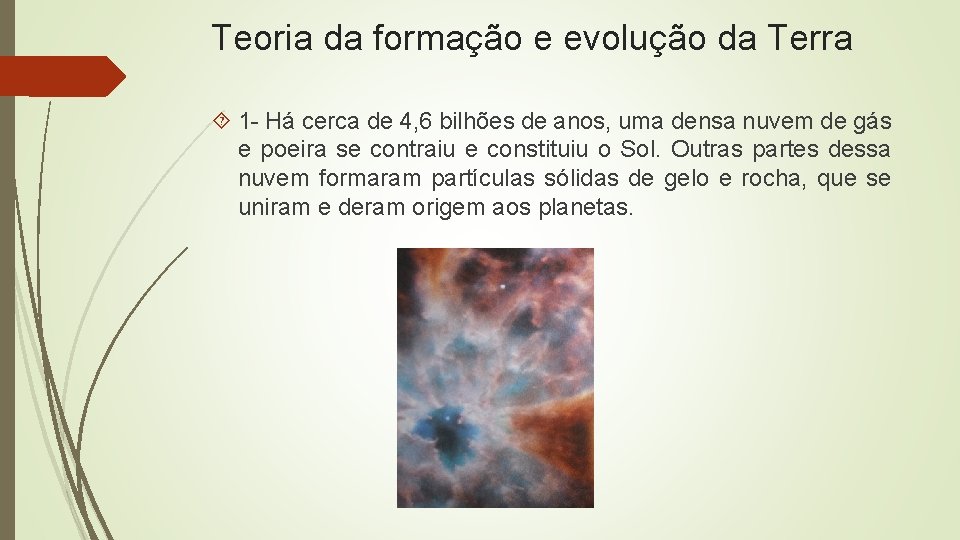 Teoria da formação e evolução da Terra

1- Há cerca de 4,6 bilhões de anos, uma densa nuvem de gás e poeira se contraiu e constituiu o Sol. Outras partes dessa nuvem formaram partículas sólidas de gelo e rocha, que se uniram e deram origem aos planetas.